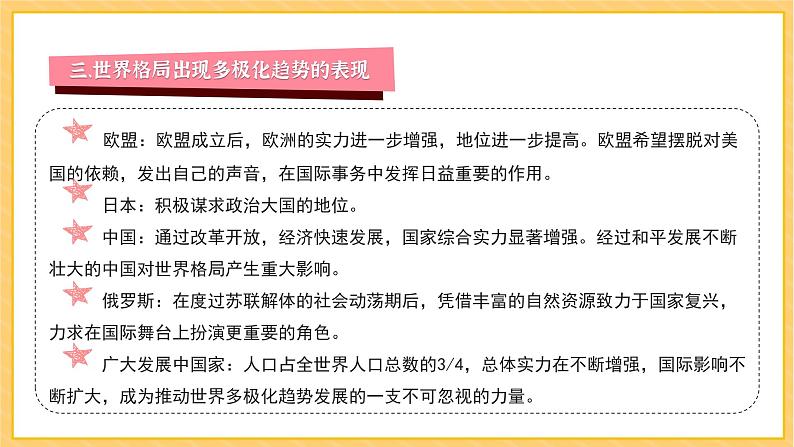 三.世界格局出现多极化趋势的表现

欧盟：欧盟成立后，欧洲的实力进一步增强，地位进一步提高。欧盟希望摆脱对美国的依赖，发出自己的声音，在国际事务中发挥日益重要的作用。

日本：积极谋求政治大国的地位。

中国：通过改革开放，经济快速发展，国家综合实力显著增强。经过和平发展不断壮大的中国对世界格局产生重大影响。

俄罗斯：在度过苏联解体的社会动荡期后，凭借丰富的自然资源致力于国家复兴，力求在国际舞台上扮演更重要的角色。

广大发展中国家：人口占全世界人口总数的3/4，总体实力在不断增强，国际影响不断扩大，成为推动世界多极化趋势发展的一支不可忽视的力量。